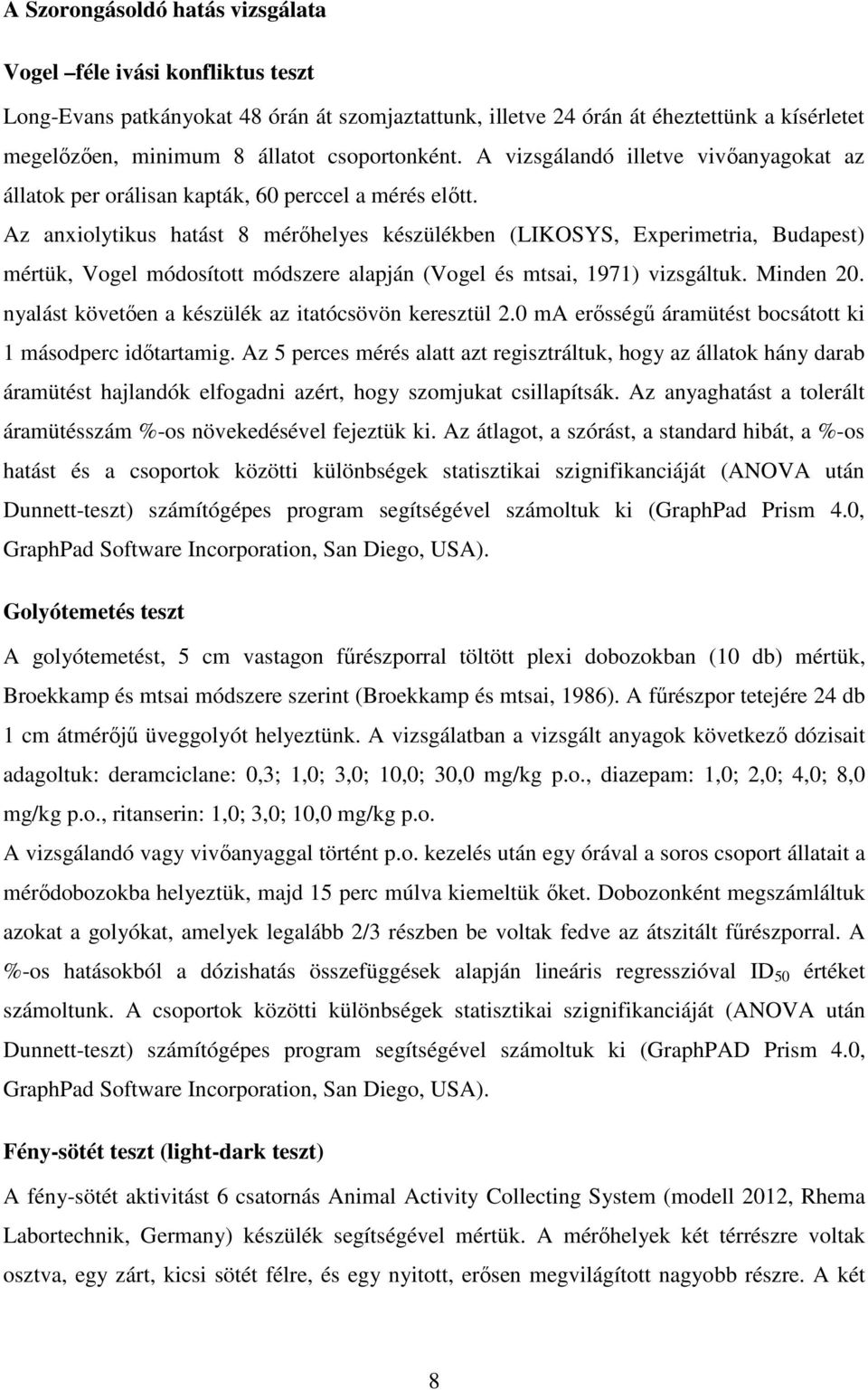 A Szorongásoldó hatás vizsgálata

Vogel –féle ivási konfliktus teszt

Long-Evans patkányokat 48 órán át szomjaztattunk, illetve 24 órán át éheztettünk a kísérletet megelőzően, minimum 8 állatot csoportonként. A vizsgálandó illetve vivőanyagokat az állatok per orálisan kapták, 60 perccel a mérés előtt.
Az anxiolytikus hatást 8 mérőhelyes készülékben (LIKOSYS, Experimetria, Budapest) mértük, Vogel módosított módszere alapján (Vogel és mtsai, 1971) vizsgáltuk. Minden 20. nyalást követően a készülék az itatócsövön keresztül 2.0 mA erősségű áramütést bocsátott ki 1 másodperc időtartamig. Az 5 perces mérés alatt azt regisztráltuk, hogy az állatok hány darab áramütést hajlandók elfogadni azért, hogy szomjukat csillapítsák. Az anyaghatást a tolerált áramütésszám %-os növekedésével fejeztük ki. Az átlagot, a szórást, a standard hibát, a %-os hatást és a csoportok közötti különbségek statisztikai szignifikanciáját (ANOVA után Dunnett-teszt) számítógépes program segítségével számoltuk ki (GraphPad Prism 4.0, GraphPad Software Incorporation, San Diego, USA).

Golyótemetés teszt

A golyótemetést, 5 cm vastagon fűrészporral töltött plexi dobozokban (10 db) mértük, Broekkamp és mtsai módszere szerint (Broekkamp és mtsai, 1986). A fűrészpor tetejére 24 db 1 cm átmérőjű üveggolyót helyeztünk. A vizsgálatban a vizsgált anyagok következő dózisait adagoltuk: deramciclane: 0,3; 1,0; 3,0; 10,0; 30,0 mg/kg p.o., diazepam: 1,0; 2,0; 4,0; 8,0 mg/kg p.o., ritanserin: 1,0; 3,0; 10,0 mg/kg p.o.
A vizsgálandó vagy vivőanyaggal történt p.o. kezelés után egy órával a soros csoport állatait a mérődobozokba helyeztük, majd 15 perc múlva kiemeltük őket. Dobozonként megszámláltuk azokat a golyókat, amelyek legalább 2/3 részben be voltak fedve az átszitált fűrészporral. A %-os hatásokból a dózishatás összefüggések alapján lineáris regresszióval $ID_{50}$ értéket számoltunk. A csoportok közötti különbségek statisztikai szignifikanciáját (ANOVA után Dunnett-teszt) számítógépes program segítségével számoltuk ki (GraphPAD Prism 4.0, GraphPad Software Incorporation, San Diego, USA).

Fény-sötét teszt (light-dark teszt)

A fény-sötét aktivitást 6 csatornás Animal Activity Collecting System (modell 2012, Rhema Labortechnik, Germany) készülék segítségével mértük. A mérőhelyek két térrészre voltak osztva, egy zárt, kicsi sötét félre, és egy nyitott, erősen megvilágított nagyobb részre. A két

8